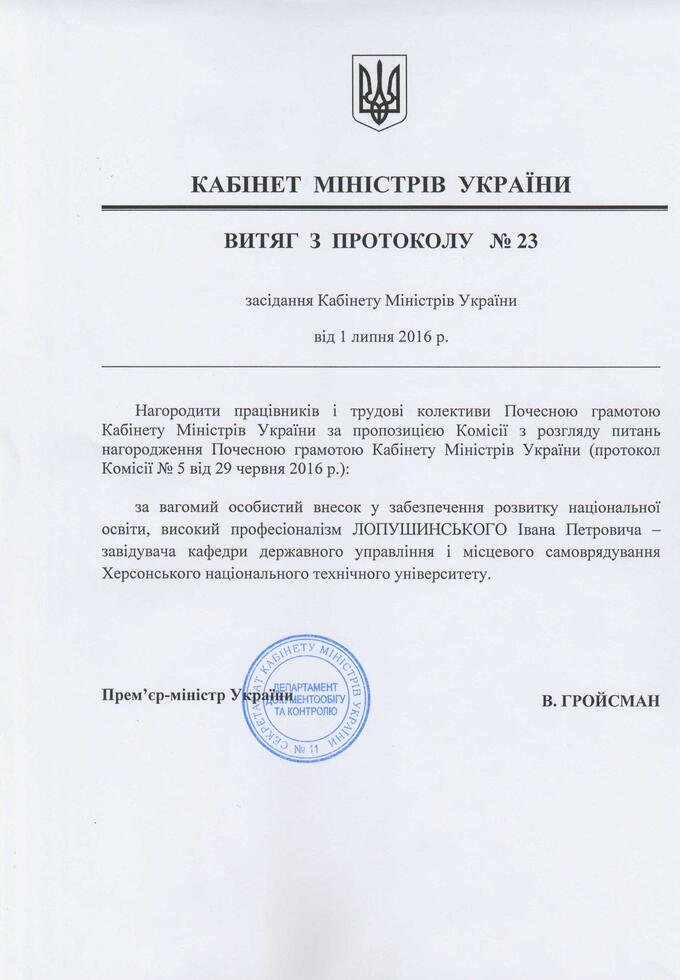 КАБІНЕТ МІНІСТРІВ УКРАЇНИ

ВИТЯГ З ПРОТОКОЛУ № 23

засідання Кабінету Міністрів України

від 1 липня 2016 р.

Нагородити працівників і трудові колективи Почесною грамотою Кабінету Міністрів України за пропозицією Комісії з розгляду питань нагородження Почесною грамотою Кабінету Міністрів України (протокол Комісії № 5 від 29 червня 2016 р.):

за вагомий особистий внесок у забезпечення розвитку національної освіти, високий професіоналізм ЛОПУШИНСЬКОГО Івана Петровича – завідувача кафедри державного управління і місцевого самоврядування Херсонського національного технічного університету.

Прем'єр-міністр України

СЕКРЕТАРІАТ КАБІНЕТУ МІНІСТРІВ УКРАЇНИ
ДЕПАРТАМЕНТ ДОКУМЕНТООБІГУ ТА КОНТРОЛЮ
№ 11

В. ГРОЙСМАН